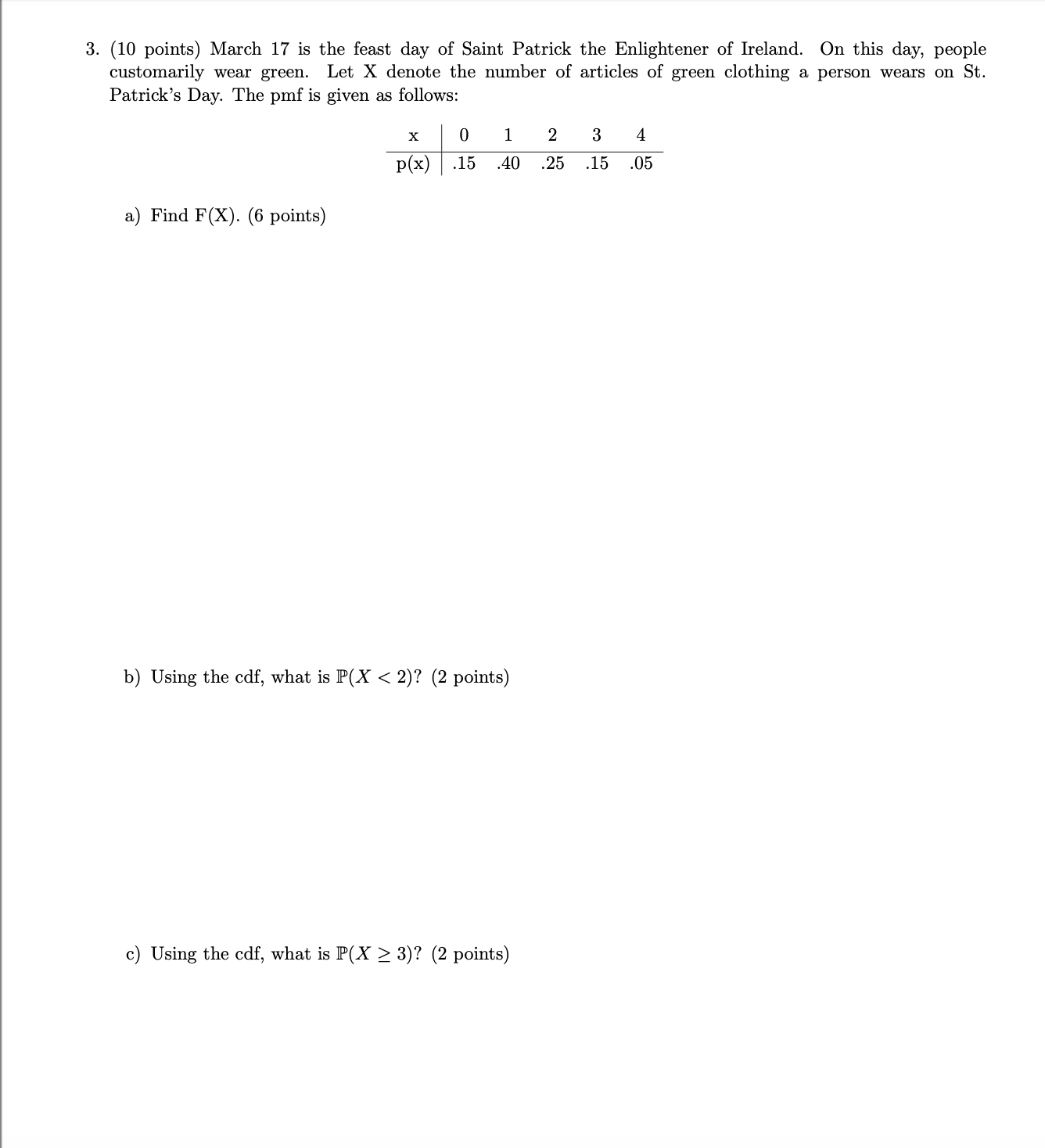 3. (10 points) March 17 is the feast day of Saint Patrick the Enlightener of Ireland. On this day, people customarily wear green. Let X denote the number of articles of green clothing a person wears on St. Patrick's Day. The pmf is given as follows:

| x | 0 | 1 | 2 | 3 | 4 |
|---|---|---|---|---|---|
| p(x) | .15 | .40 | .25 | .15 | .05 |

a) Find F(X). (6 points)

b) Using the cdf, what is $\mathbb{P}(X < 2)$? (2 points)

c) Using the cdf, what is $\mathbb{P}(X \geq 3)$? (2 points)